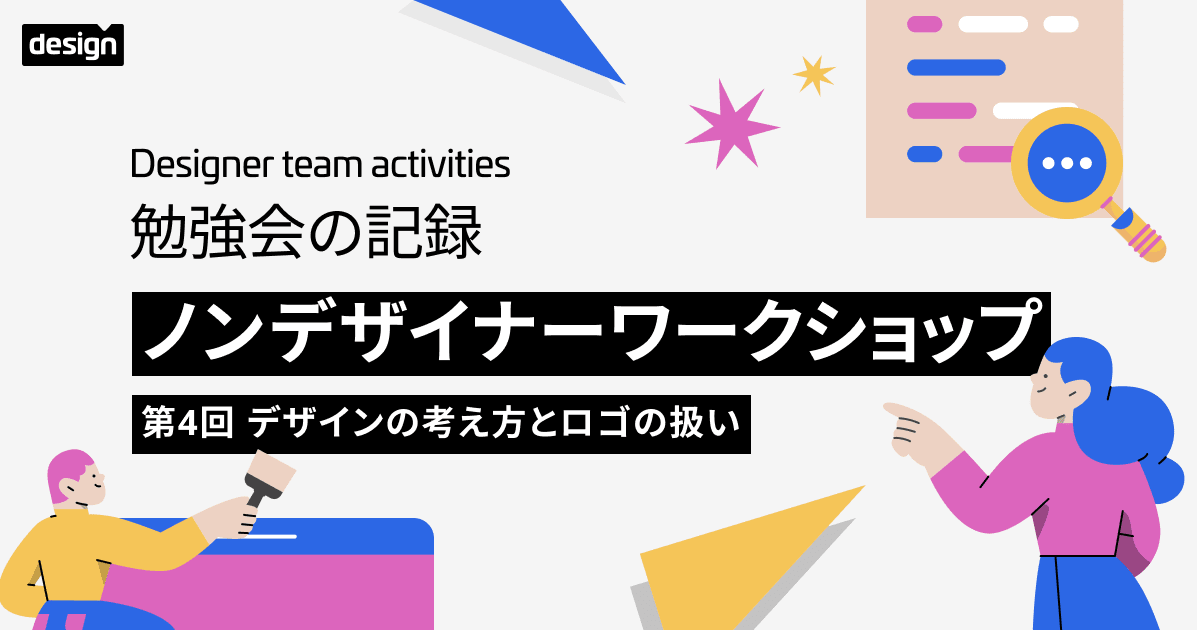 design

Designer team activities
勉強会の記録

ノンデザイナーワークショップ

第4回 デザインの考え方とロゴの扱い